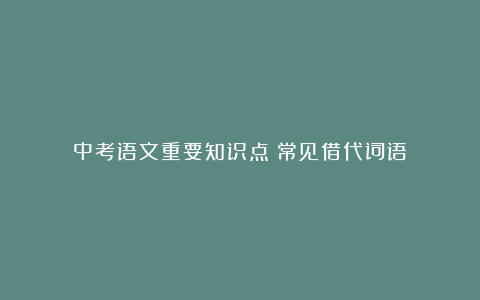 中考语文重要知识点 常见借代词语